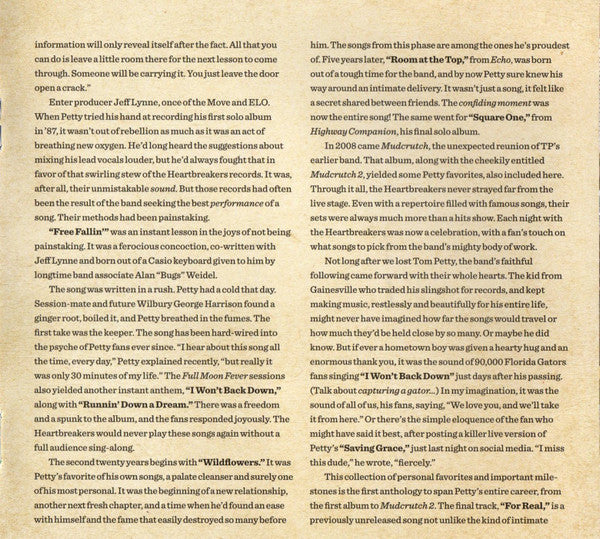 information will only reveal itself after the fact. All that you can do is leave a little room there for the next lesson to come through. Someone will be carrying it. You just leave the door open a crack."

Enter producer Jeff Lynne, once of the Move and ELO. When Petty tried his hand at recording his first solo album in '87, it wasn't out of rebellion as much as it was an act of breathing new oxygen. He'd long heard the suggestions about mixing his lead vocals louder, but he'd always fought that in favor of that swirling stew of the Heartbreakers records. It was, after all, their unmistakable sound. But those records had often been the result of the band seeking the best performance of a song. Their methods had been painstaking.

"Free Fallin'" was an instant lesson in the joys of not being painstaking. It was a ferocious concoction, co-written with Jeff Lynne and born out of a Casio keyboard given to him by longtime band associate Alan "Bugs" Weidel.

The song was written in a rush. Petty had a cold that day. Session-mate and future Wilbury George Harrison found a ginger root, boiled it, and Petty breathed in the fumes. The first take was the keeper. The song has been hard-wired into the psyche of Petty fans ever since. "I hear about this song all the time, every day," Petty explained recently, "but really it was only 30 minutes of my life." The Full Moon Fever sessions also yielded another instant anthem, "I Won't Back Down," along with "Runnin' Down a Dream." There was a freedom and a spunk to the album, and the fans responded joyously. The Heartbreakers would never play these songs again without a full audience sing-along.

The second twenty years begins with "Wildflowers." It was Petty's favorite of his own songs, a palate cleanser and surely one of his most personal. It was the beginning of a new relationship, another next fresh chapter, and a time when he'd found an ease with himself and the fame that easily destroyed so many before him. The songs from this phase are among the ones he's proudest of. Five years later, "Room at the Top," from Echo, was born out of a tough time for the band, and by now Petty sure knew his way around an intimate delivery. It wasn't just a song, it felt like a secret shared between friends. The confiding moment was now the entire song! The same went for "Square One," from Highway Companion, his final solo album.

In 2008 came Mudcrutch, the unexpected reunion of TP's earlier band. That album, along with the cheekily entitled Mudcrutch 2, yielded some Petty favorites, also included here. Through it all, the Heartbreakers never strayed far from the live stage. Even with a repertoire filled with famous songs, their sets were always much more than a hits show. Each night with the Heartbreakers was now a celebration, with a fan's touch on what songs to pick from the band's mighty body of work.

Not long after we lost Tom Petty, the band's faithful following came forward with their whole hearts. The kid from Gainesville who traded his slingshot for records, and kept making music, restlessly and beautifully for his entire life, might never have imagined how far the songs would travel or how much they'd be held close by so many. Or maybe he did know. But if ever a hometown boy was given a hearty hug and an enormous thank you, it was the sound of 90,000 Florida Gators fans singing "I Won't Back Down" just days after his passing. (Talk about capturing a gator...) In my imagination, it was the sound of all of us, his fans, saying, "We love you, and we'll take it from here." Or there's the simple eloquence of the fan who might have said it best, after posting a killer live version of Petty's "Saving Grace," just last night on social media. "I miss this dude," he wrote, "fiercely."

This collection of personal favorites and important milestones is the first anthology to span Petty's entire career, from the first album to Mudcrutch 2. The final track, "For Real," is a previously unreleased song not unlike the kind of intimate